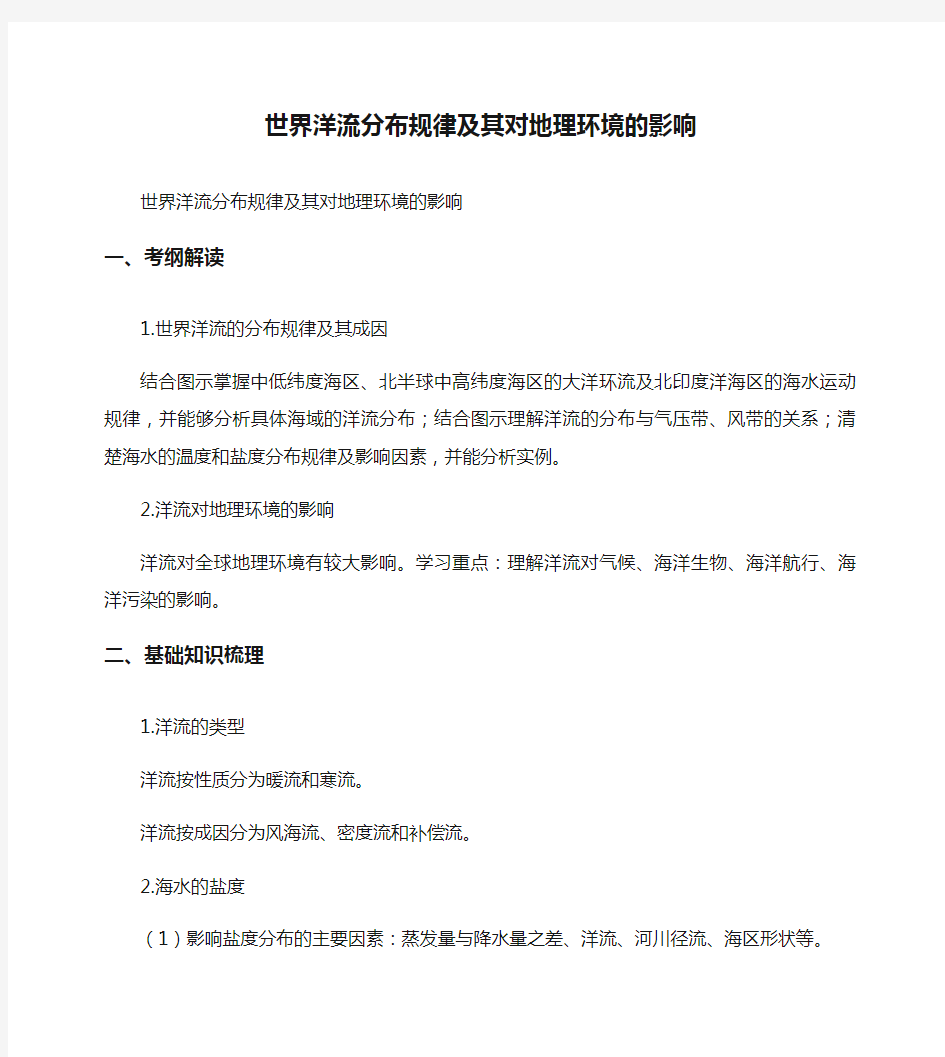 世界洋流分布规律及其对地理环境的影响

世界洋流分布规律及其对地理环境的影响

一、考纲解读

1.世界洋流的分布规律及其成因

结合图示掌握中低纬度海区、北半球中高纬度海区的大洋环流及北印度洋海区的海水运动规律，并能够分析具体海域的洋流分布；结合图示理解洋流的分布与气压带、风带的关系；清楚海水的温度和盐度分布规律及影响因素，并能分析实例。

2.洋流对地理环境的影响

洋流对全球地理环境有较大影响。学习重点：理解洋流对气候、海洋生物、海洋航行、海洋污染的影响。

二、基础知识梳理

1.洋流的类型

洋流按性质分为暖流和寒流。

洋流按成因分为风海流、密度流和补偿流。

2.海水的盐度

（1）影响盐度分布的主要因素：蒸发量与降水量之差、洋流、河川径流、海区形状等。